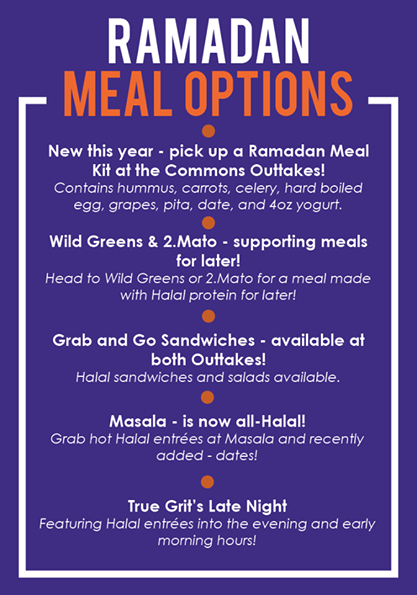 RAMADAN
MEAL OPTIONS

New this year - pick up a Ramadan Meal Kit at the Commons Outtakes!
Contains hummus, carrots, celery, hard boiled egg, grapes, pita, date, and 4oz yogurt.

Wild Greens & 2.Mato - supporting meals for later!
Head to Wild Greens or 2.Mato for a meal made with Halal protein for later!

Grab and Go Sandwiches - available at both Outtakes!
Halal sandwiches and salads available.

Masala - is now all-Halal!
Grab hot Halal entrées at Masala and recently added - dates!

True Grit's Late Night
Featuring Halal entrées into the evening and early morning hours!